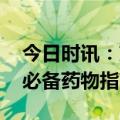 今日时讯：
必备药物指